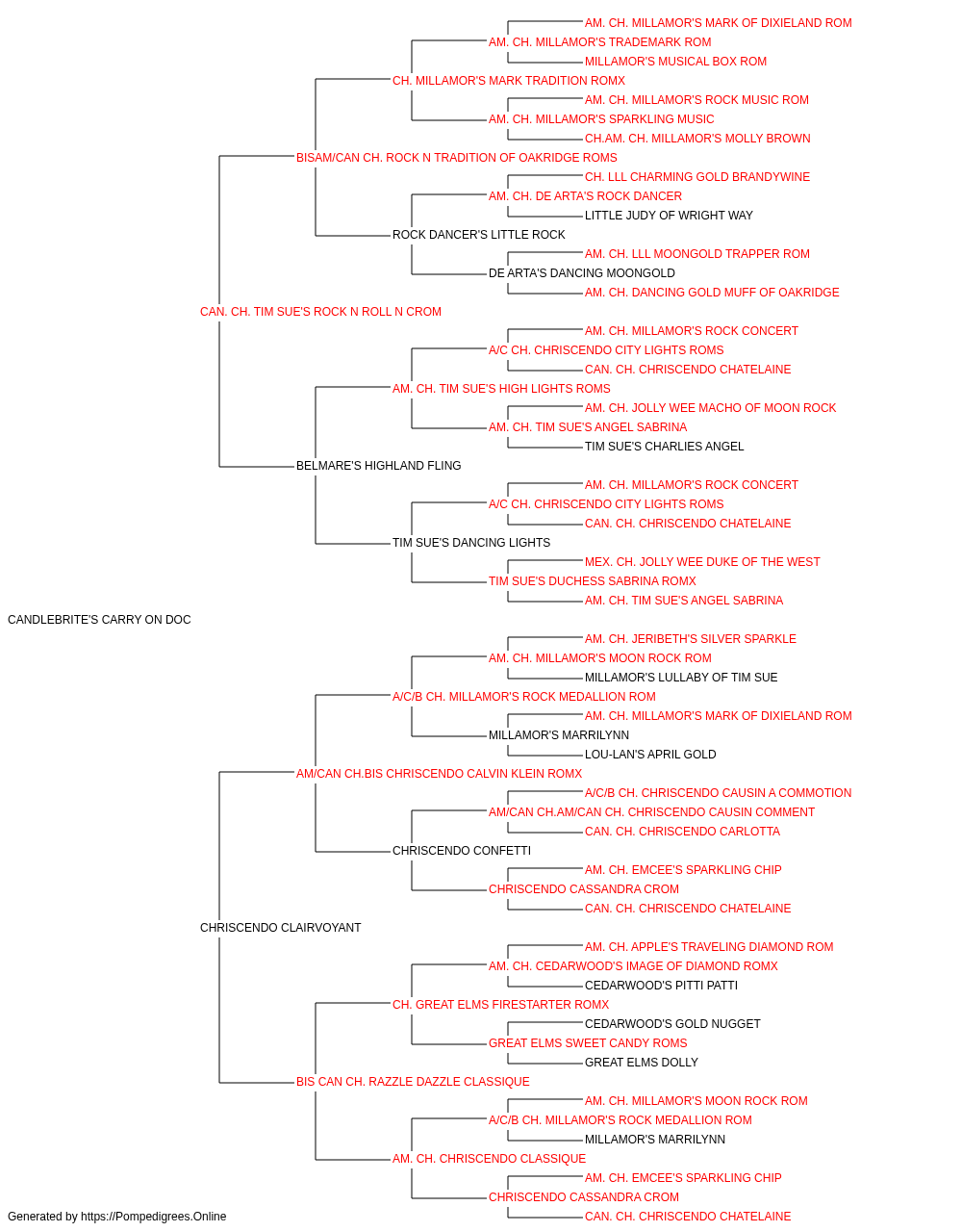 AM. CH. MILLAMOR'S MARK OF DIXIELAND ROM
AM. CH. MILLAMOR'S TRADEMARK ROM
MILLAMOR'S MUSICAL BOX ROM
CH. MILLAMOR'S MARK TRADITION ROMX
AM. CH. MILLAMOR'S ROCK MUSIC ROM
AM. CH. MILLAMOR'S SPARKLING MUSIC
CH.AM. CH. MILLAMOR'S MOLLY BROWN
BISAM/CAN CH. ROCK N TRADITION OF OAKRIDGE ROMS
CH. LLL CHARMING GOLD BRANDYWINE
AM. CH. DE ARTA'S ROCK DANCER
LITTLE JUDY OF WRIGHT WAY
ROCK DANCER'S LITTLE ROCK
AM. CH. LLL MOONGOLD TRAPPER ROM
DE ARTA'S DANCING MOONGOLD
AM. CH. DANCING GOLD MUFF OF OAKRIDGE
CAN. CH. TIM SUE'S ROCK N ROLL N CROM
AM. CH. MILLAMOR'S ROCK CONCERT
A/C CH. CHRISCENDO CITY LIGHTS ROMS
CAN. CH. CHRISCENDO CHATELAINE
AM. CH. TIM SUE'S HIGH LIGHTS ROMS
AM. CH. JOLLY WEE MACHO OF MOON ROCK
AM. CH. TIM SUE'S ANGEL SABRINA
TIM SUE'S CHARLIES ANGEL
BELMARE'S HIGHLAND FLING
AM. CH. MILLAMOR'S ROCK CONCERT
A/C CH. CHRISCENDO CITY LIGHTS ROMS
CAN. CH. CHRISCENDO CHATELAINE
TIM SUE'S DANCING LIGHTS
MEX. CH. JOLLY WEE DUKE OF THE WEST
TIM SUE'S DUCHESS SABRINA ROMX
AM. CH. TIM SUE'S ANGEL SABRINA
CANDLEBRITE'S CARRY ON DOC
AM. CH. JERIBETH'S SILVER SPARKLE
AM. CH. MILLAMOR'S MOON ROCK ROM
MILLAMOR'S LULLABY OF TIM SUE
A/C/B CH. MILLAMOR'S ROCK MEDALLION ROM
AM. CH. MILLAMOR'S MARK OF DIXIELAND ROM
MILLAMOR'S MARRILYNN
LOU-LAN'S APRIL GOLD
AM/CAN CH.BIS CHRISCENDO CALVIN KLEIN ROMX
A/C/B CH. CHRISCENDO CAUSIN A COMMOTION
AM/CAN CH.AM/CAN CH. CHRISCENDO CAUSIN COMMENT
CAN. CH. CHRISCENDO CARLOTTA
CHRISCENDO CONFETTI
AM. CH. EMCEE'S SPARKLING CHIP
CHRISCENDO CASSANDRA CROM
CAN. CH. CHRISCENDO CHATELAINE
CHRISCENDO CLAIRVOYANT
AM. CH. APPLE'S TRAVELING DIAMOND ROM
AM. CH. CEDARWOOD'S IMAGE OF DIAMOND ROMX
CEDARWOOD'S PITTI PATTI
CH. GREAT ELMS FIRESTARTER ROMX
CEDARWOOD'S GOLD NUGGET
GREAT ELMS SWEET CANDY ROMS
GREAT ELMS DOLLY
BIS CAN CH. RAZZLE DAZZLE CLASSIQUE
AM. CH. MILLAMOR'S MOON ROCK ROM
A/C/B CH. MILLAMOR'S ROCK MEDALLION ROM
MILLAMOR'S MARRILYNN
AM. CH. CHRISCENDO CLASSIQUE
AM. CH. EMCEE'S SPARKLING CHIP
CHRISCENDO CASSANDRA CROM
CAN. CH. CHRISCENDO CHATELAINE
Generated by https://Pompedigrees.Online